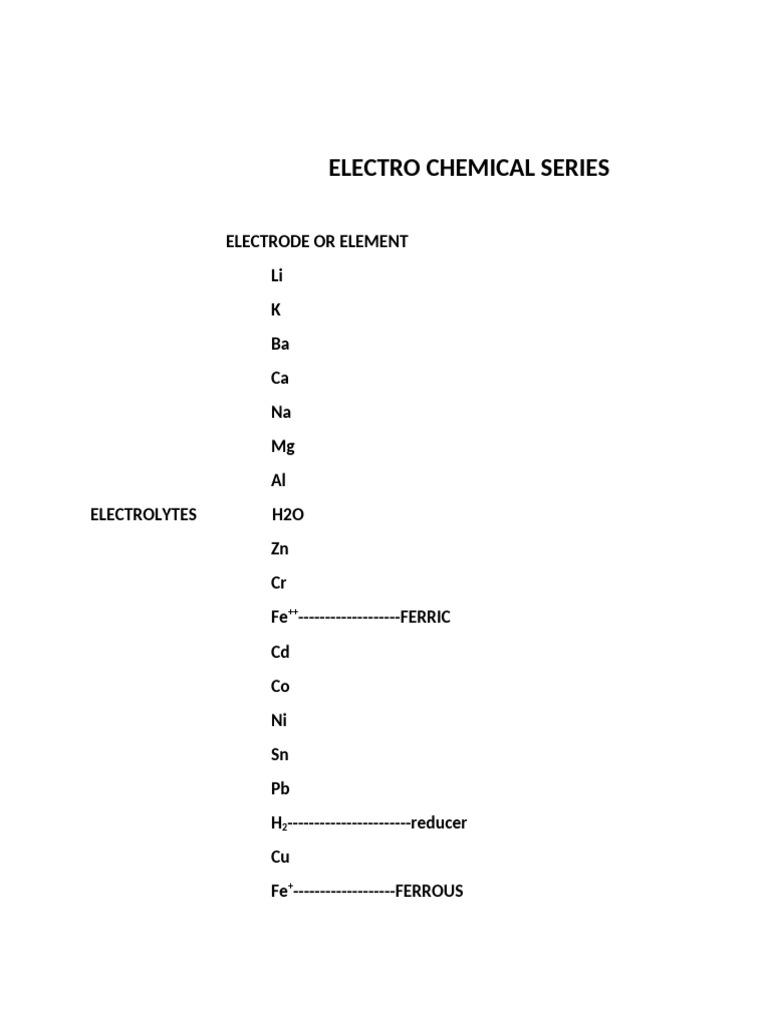 ELECTRO CHEMICAL SERIES

ELECTRODE OR ELEMENT

Li

K

Ba

Ca

Na

Mg

Al

ELECTROLYTES H2O

Zn

Cr

$Fe^{++}$-------------------FERRIC

Cd

Co

Ni

Sn

Pb

$H_2$-----------------------reducer

Cu

$Fe^{+}$-------------------FERROUS